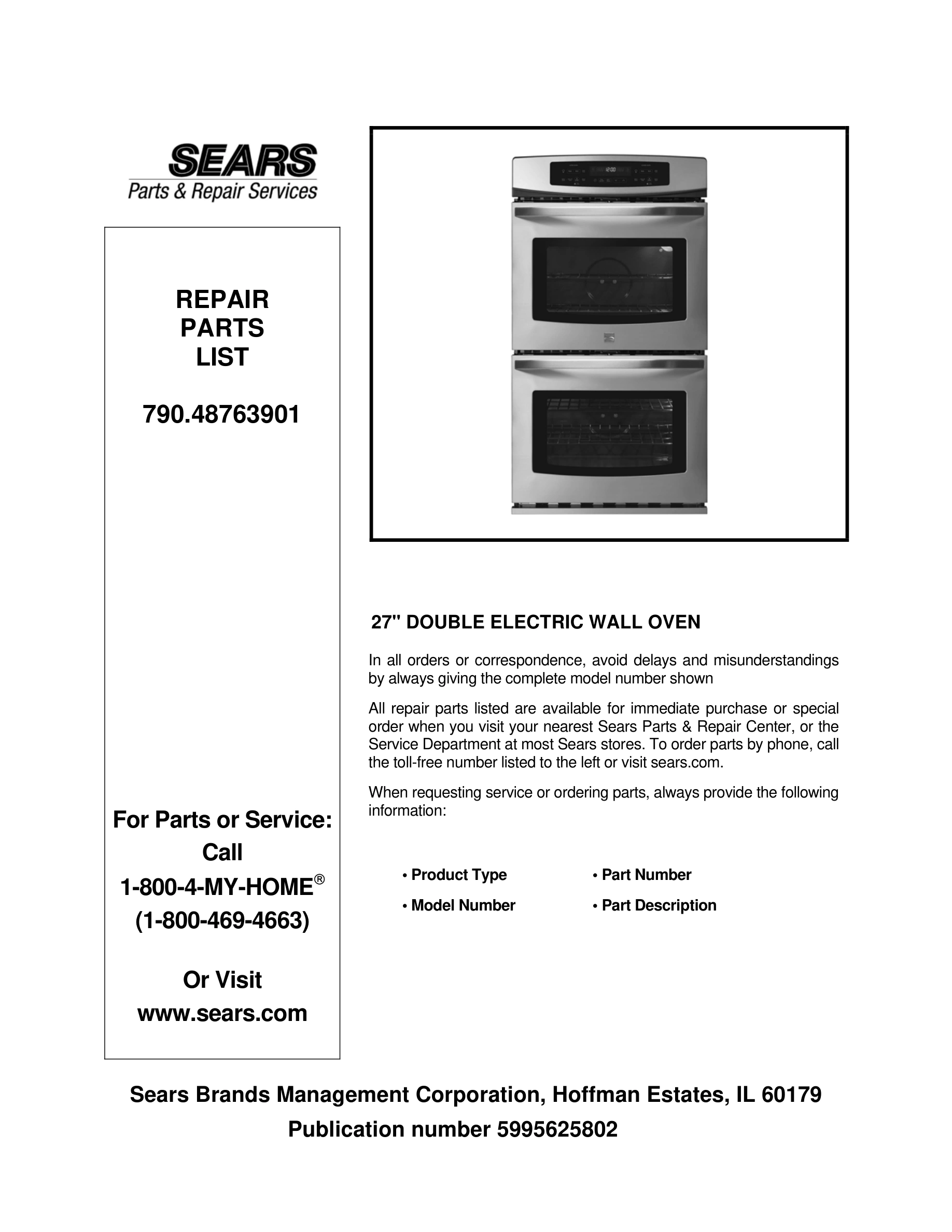 SEARS
Parts & Repair Services

REPAIR
PARTS
LIST

790.48763901

For Parts or Service:
Call
1-800-4-MY-HOME®
(1-800-469-4663)

Or Visit
www.sears.com

12:00

27" DOUBLE ELECTRIC WALL OVEN

In all orders or correspondence, avoid delays and misunderstandings by always giving the complete model number shown

All repair parts listed are available for immediate purchase or special order when you visit your nearest Sears Parts & Repair Center, or the Service Department at most Sears stores. To order parts by phone, call the toll-free number listed to the left or visit sears.com.

When requesting service or ordering parts, always provide the following information:

• Product Type
• Model Number
• Part Number
• Part Description

Sears Brands Management Corporation, Hoffman Estates, IL 60179
Publication number 5995625802